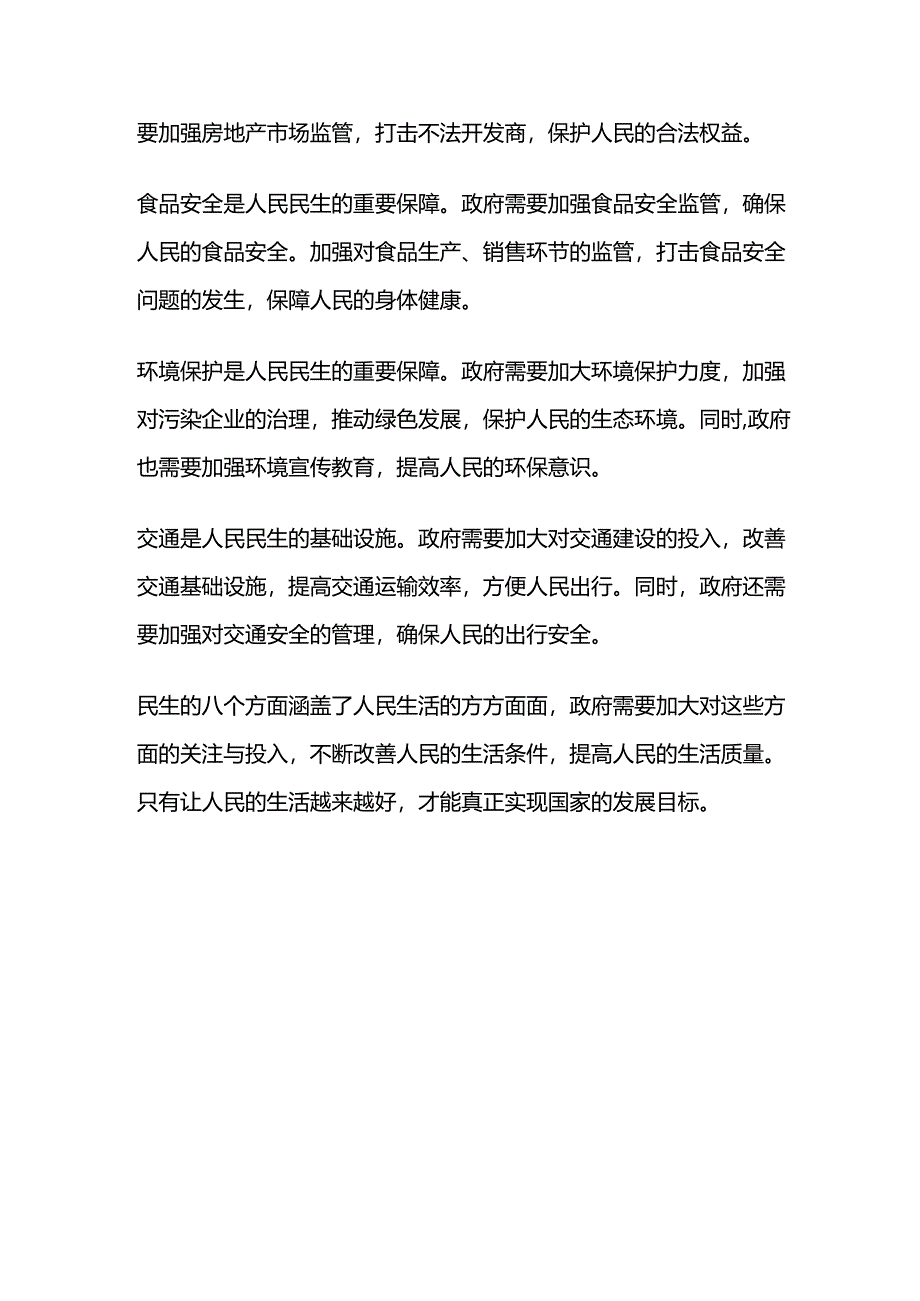 要加强房地产市场监管，打击不法开发商，保护人民的合法权益。

食品安全是人民民生的重要保障。政府需要加强食品安全监管，确保人民的食品安全。加强对食品生产、销售环节的监管，打击食品安全问题的发生，保障人民的身体健康。

环境保护是人民民生的重要保障。政府需要加大环境保护力度，加强对污染企业的治理，推动绿色发展，保护人民的生态环境。同时,政府也需要加强环境宣传教育，提高人民的环保意识。

交通是人民民生的基础设施。政府需要加大对交通建设的投入，改善交通基础设施，提高交通运输效率，方便人民出行。同时，政府还需要加强对交通安全的管理，确保人民的出行安全。

民生的八个方面涵盖了人民生活的方方面面，政府需要加大对这些方面的关注与投入，不断改善人民的生活条件，提高人民的生活质量。只有让人民的生活越来越好，才能真正实现国家的发展目标。